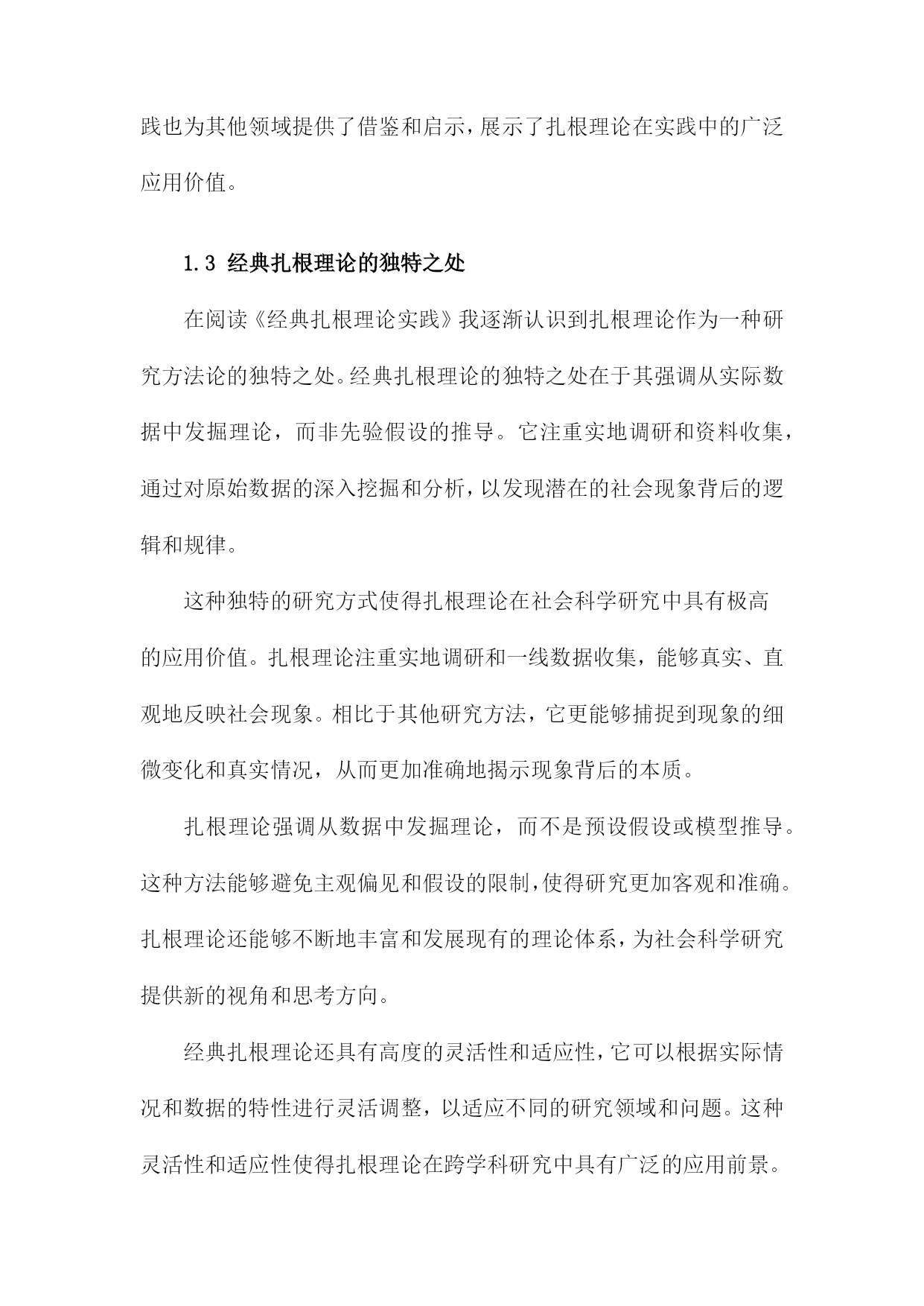 践也为其他领域提供了借鉴和启示，展示了扎根理论在实践中的广泛应用价值。

1.3 经典扎根理论的独特之处

在阅读《经典扎根理论实践》我逐渐认识到扎根理论作为一种研究方法论的独特之处。经典扎根理论的独特之处在于其强调从实际数据中发掘理论，而非先验假设的推导。它注重实地调研和资料收集，通过对原始数据的深入挖掘和分析，以发现潜在的社会现象背后的逻辑和规律。

这种独特的研究方式使得扎根理论在社会科学研究中具有极高的应用价值。扎根理论注重实地调研和一线数据收集，能够真实、直观地反映社会现象。相比于其他研究方法，它更能够捕捉到现象的细微变化和真实情况，从而更加准确地揭示现象背后的本质。

扎根理论强调从数据中发掘理论，而不是预设假设或模型推导。这种方法能够避免主观偏见和假设的限制，使得研究更加客观和准确。扎根理论还能够不断地丰富和发展现有的理论体系，为社会科学研究提供新的视角和思考方向。

经典扎根理论还具有高度的灵活性和适应性，它可以根据实际情况和数据的特性进行灵活调整，以适应不同的研究领域和问题。这种灵活性和适应性使得扎根理论在跨学科研究中具有广泛的应用前景。